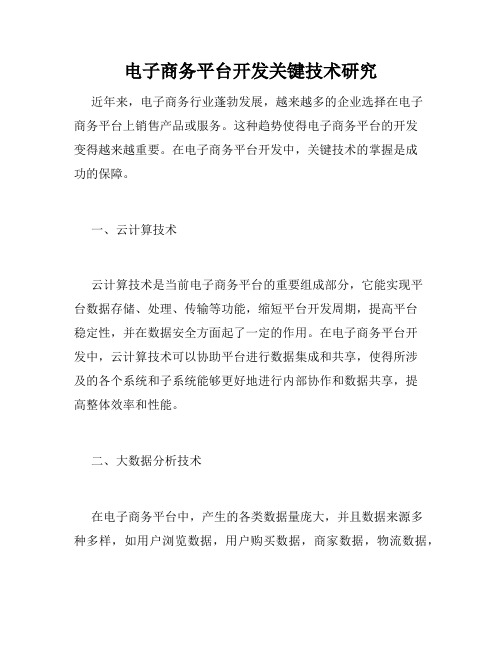 电子商务平台开发关键技术研究

近年来，电子商务行业蓬勃发展，越来越多的企业选择在电子商务平台上销售产品或服务。这种趋势使得电子商务平台的开发变得越来越重要。在电子商务平台开发中，关键技术的掌握是成功的保障。

一、云计算技术

云计算技术是当前电子商务平台的重要组成部分，它能实现平台数据存储、处理、传输等功能，缩短平台开发周期，提高平台稳定性，并在数据安全方面起了一定的作用。在电子商务平台开发中，云计算技术可以协助平台进行数据集成和共享，使得所涉及的各个系统和子系统能够更好地进行内部协作和数据共享，提高整体效率和性能。

二、大数据分析技术

在电子商务平台中，产生的各类数据量庞大，并且数据来源多种多样，如用户浏览数据，用户购买数据，商家数据，物流数据，